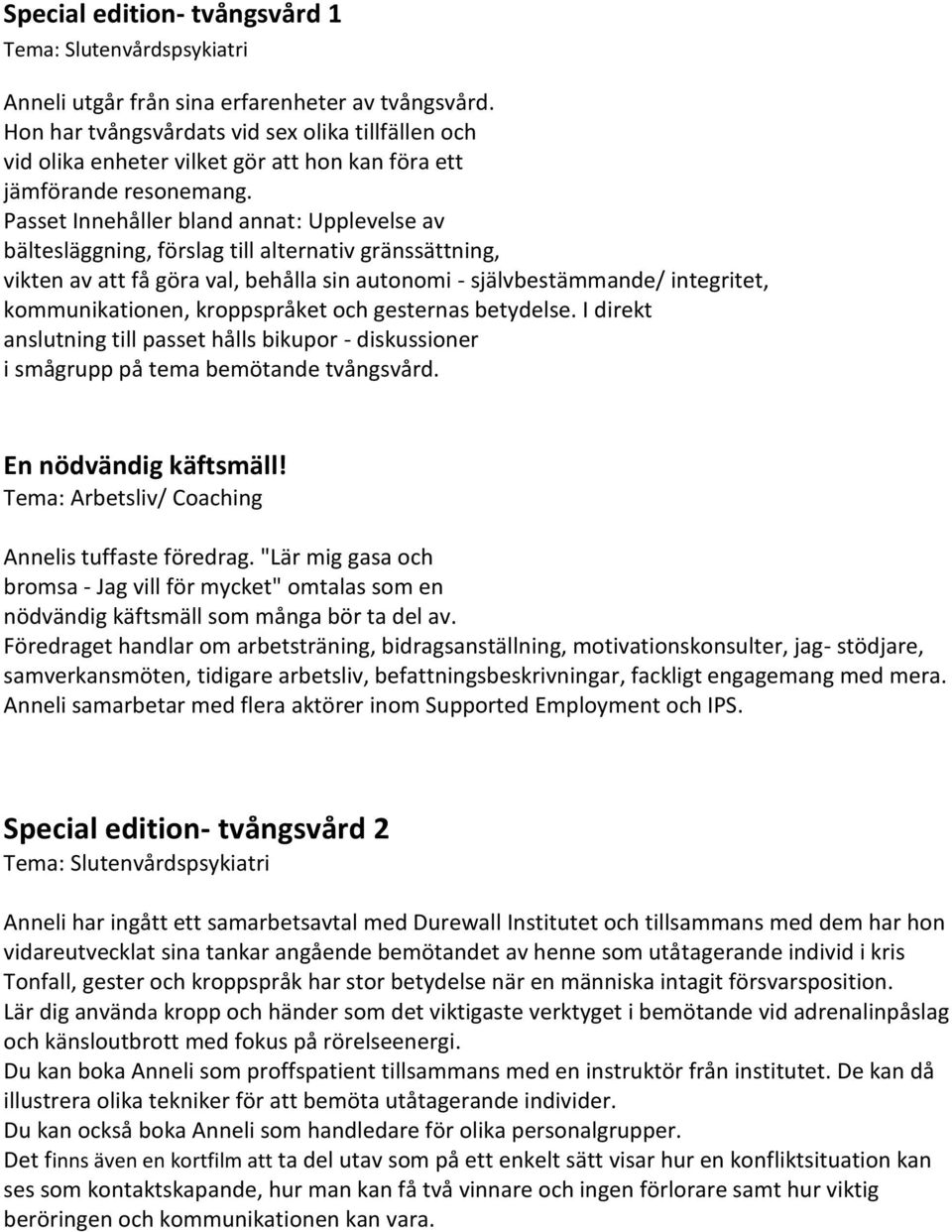 Special edition- tvångsvård 1
Tema: Slutenvårdspsykiatri

Anneli utgår från sina erfarenheter av tvångsvård. Hon har tvångsvårdats vid sex olika tillfällen och vid olika enheter vilket gör att hon kan föra ett jämförande resonemang.
Passet Innehåller bland annat: Upplevelse av bältesläggning, förslag till alternativ gränssättning, vikten av att få göra val, behålla sin autonomi - självbestämmande/ integritet, kommunikationen, kroppspråket och gesternas betydelse. I direkt anslutning till passet hålls bikupor - diskussioner i smågrupp på tema bemötande tvångsvård.

En nödvändig käftsmäll!
Tema: Arbetsliv/ Coaching

Annelis tuffaste föredrag. "Lär mig gasa och bromsa - Jag vill för mycket" omtalas som en nödvändig käftsmäll som många bör ta del av.
Föredraget handlar om arbetsträning, bidragsanställning, motivationskonsulter, jag- stödjare, samverkansmöten, tidigare arbetsliv, befattningsbeskrivningar, fackligt engagemang med mera.
Anneli samarbetar med flera aktörer inom Supported Employment och IPS.

Special edition- tvångsvård 2
Tema: Slutenvårdspsykiatri

Anneli har ingått ett samarbetsavtal med Durewall Institutet och tillsammans med dem har hon vidareutvecklat sina tankar angående bemötandet av henne som utåtagerande individ i kris
Tonfall, gester och kroppspråk har stor betydelse när en människa intagit försvarsposition.
Lär dig använda kropp och händer som det viktigaste verktyget i bemötande vid adrenalinpåslag och känsloutbrott med fokus på rörelseenergi.
Du kan boka Anneli som proffspatient tillsammans med en instruktör från institutet. De kan då illustrera olika tekniker för att bemöta utåtagerande individer.
Du kan också boka Anneli som handledare för olika personalgrupper.
Det finns även en kortfilm att ta del utav som på ett enkelt sätt visar hur en konfliktsituation kan ses som kontaktskapande, hur man kan få två vinnare och ingen förlorare samt hur viktig beröringen och kommunikationen kan vara.